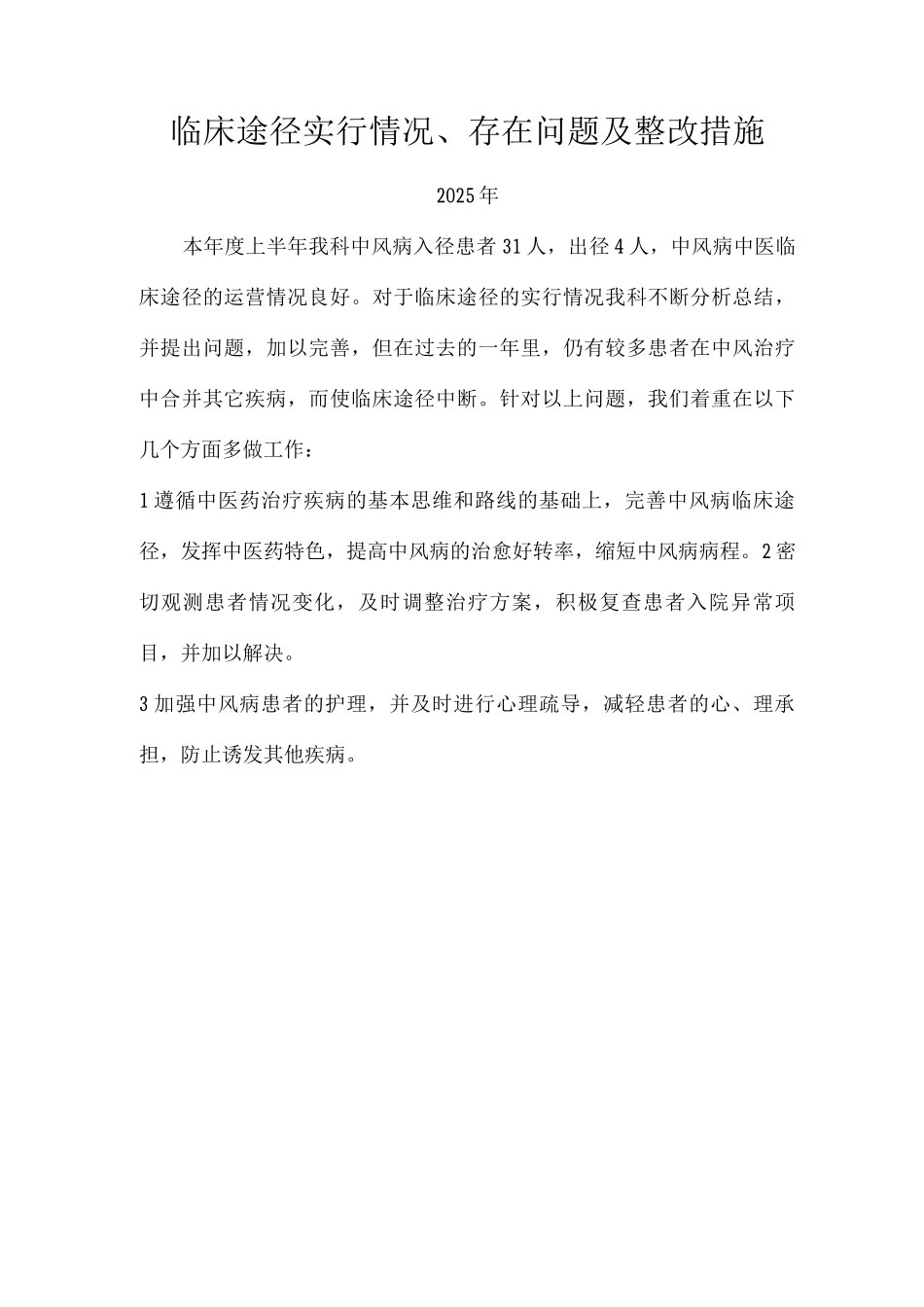 临床途径实行情况、存在问题及整改措施

2025年

本年度上半年我科中风病入径患者31人，出径4人，中风病中医临床途径的运营情况良好。对于临床途径的实行情况我科不断分析总结，并提出问题，加以完善，但在过去的一年里，仍有较多患者在中风治疗中合并其它疾病，而使临床途径中断。针对以上问题，我们着重在以下几个方面多做工作：

1遵循中医药治疗疾病的基本思维和路线的基础上，完善中风病临床途径，发挥中医药特色，提高中风病的治愈好转率，缩短中风病病程。2密切观测患者情况变化，及时调整治疗方案，积极复查患者入院异常项目，并加以解决。

3加强中风病患者的护理，并及时进行心理疏导，减轻患者的心、理承担，防止诱发其他疾病。